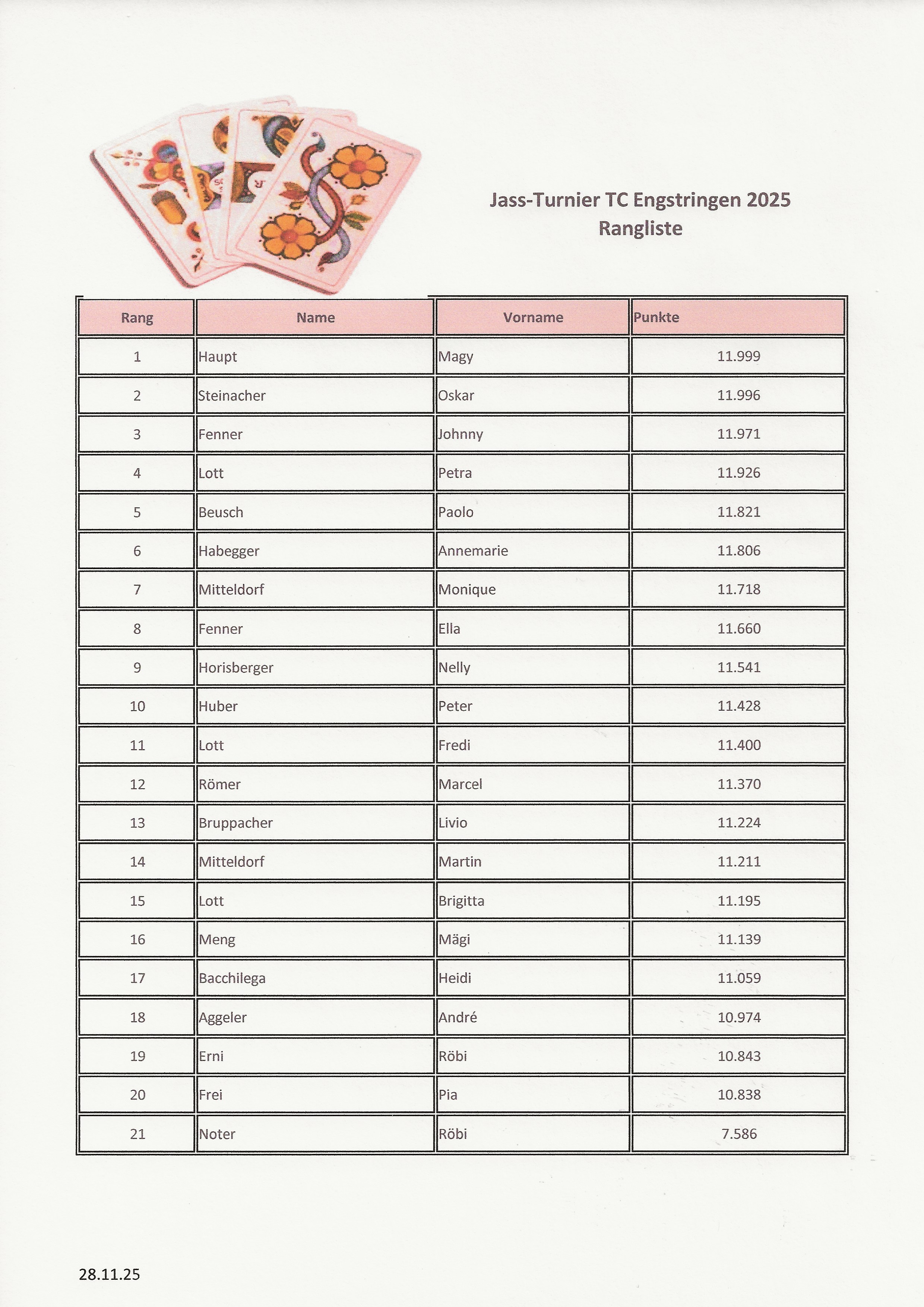 Jass-Turnier TC Engstringen 2025
Rangliste

| Rang | Name | Vorname | Punkte |
|---|---|---|---|
| 1 | Haupt | Magy | 11.999 |
| 2 | Steinacher | Oskar | 11.996 |
| 3 | Fenner | Johnny | 11.971 |
| 4 | Lott | Petra | 11.926 |
| 5 | Beusch | Paolo | 11.821 |
| 6 | Habegger | Annemarie | 11.806 |
| 7 | Mitteldorf | Monique | 11.718 |
| 8 | Fenner | Ella | 11.660 |
| 9 | Horisberger | Nelly | 11.541 |
| 10 | Huber | Peter | 11.428 |
| 11 | Lott | Fredi | 11.400 |
| 12 | Römer | Marcel | 11.370 |
| 13 | Bruppacher | Livio | 11.224 |
| 14 | Mitteldorf | Martin | 11.211 |
| 15 | Lott | Brigitta | 11.195 |
| 16 | Meng | Mägi | 11.139 |
| 17 | Bacchilega | Heidi | 11.059 |
| 18 | Aggeler | André | 10.974 |
| 19 | Erni | Röbi | 10.843 |
| 20 | Frei | Pia | 10.838 |
| 21 | Noter | Röbi | 7.586 |

28.11.25